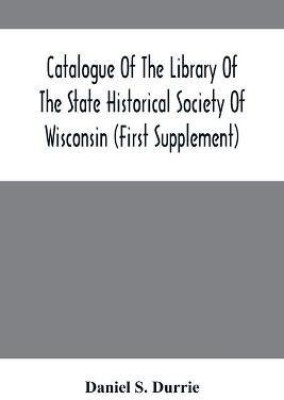 Catalogue Of The Library Of The State Historical Society Of Wisconsin (First Supplement)

Daniel S. Durrie